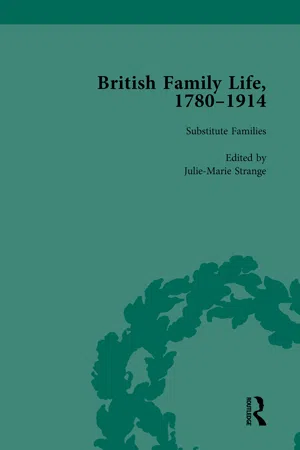 British Family Life, 1780–1914

Substitute Families

Edited by
Julie-Marie Strange

ROUTLEDGE